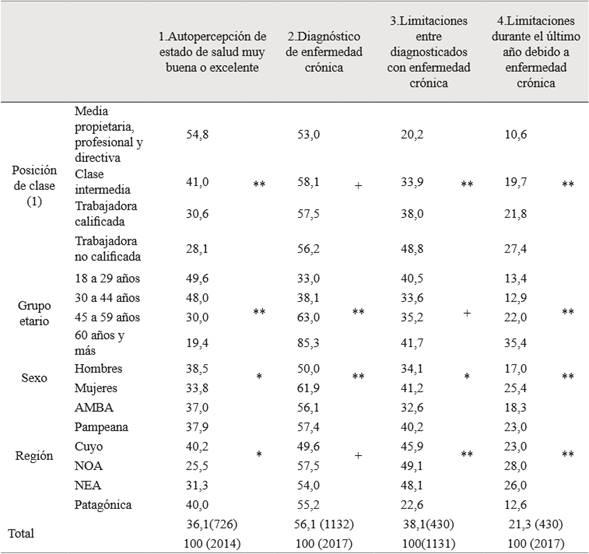 | | | 1.Autopercepción de estado de salud muy buena o excelente | | 2.Diagnóstico de enfermedad crónica | | 3.Limitaciones entre diagnosticados con enfermedad crónica | | 4.Limitaciones durante el último año debido a enfermedad crónica | |
|---|---|---|---|---|---|---|---|---|---|
| Posición de clase (1) | Media propietaria, profesional y directiva | 54,8 | ** | 53,0 | + | 20,2 | ** | 10,6 | ** |
| | Clase intermedia | 41,0 | | 58,1 | | 33,9 | | 19,7 | |
| | Trabajadora calificada | 30,6 | | 57,5 | | 38,0 | | 21,8 | |
| | Trabajadora no calificada | 28,1 | | 56,2 | | 48,8 | | 27,4 | |
| Grupo etario | 18 a 29 años | 49,6 | ** | 33,0 | ** | 40,5 | + | 13,4 | ** |
| | 30 a 44 años | 48,0 | | 38,1 | | 33,6 | | 12,9 | |
| | 45 a 59 años | 30,0 | | 63,0 | | 35,2 | | 22,0 | |
| | 60 años y más | 19,4 | | 85,3 | | 41,7 | | 35,4 | |
| Sexo | Hombres | 38,5 | * | 50,0 | ** | 34,1 | * | 17,0 | ** |
| | Mujeres | 33,8 | | 61,9 | | 41,2 | | 25,4 | |
| Región | AMBA | 37,0 | * | 56,1 | + | 32,6 | ** | 18,3 | ** |
| | Pampeana | 37,9 | | 57,4 | | 40,2 | | 23,0 | |
| | Cuyo | 40,2 | | 49,6 | | 45,9 | | 23,0 | |
| | NOA | 25,5 | | 57,5 | | 49,1 | | 28,0 | |
| | NEA | 31,3 | | 54,0 | | 48,1 | | 26,0 | |
| | Patagónica | 40,0 | | 55,2 | | 22,6 | | 12,6 | |
| Total | | 36,1(726) | | 56,1 (1132) | | 38,1(430) | | 21,3 (430) | |
| | | 100 (2014) | | 100 (2017) | | 100(1131) | | 100 (2017) | |